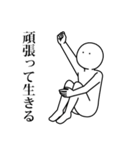 頑張って生きる